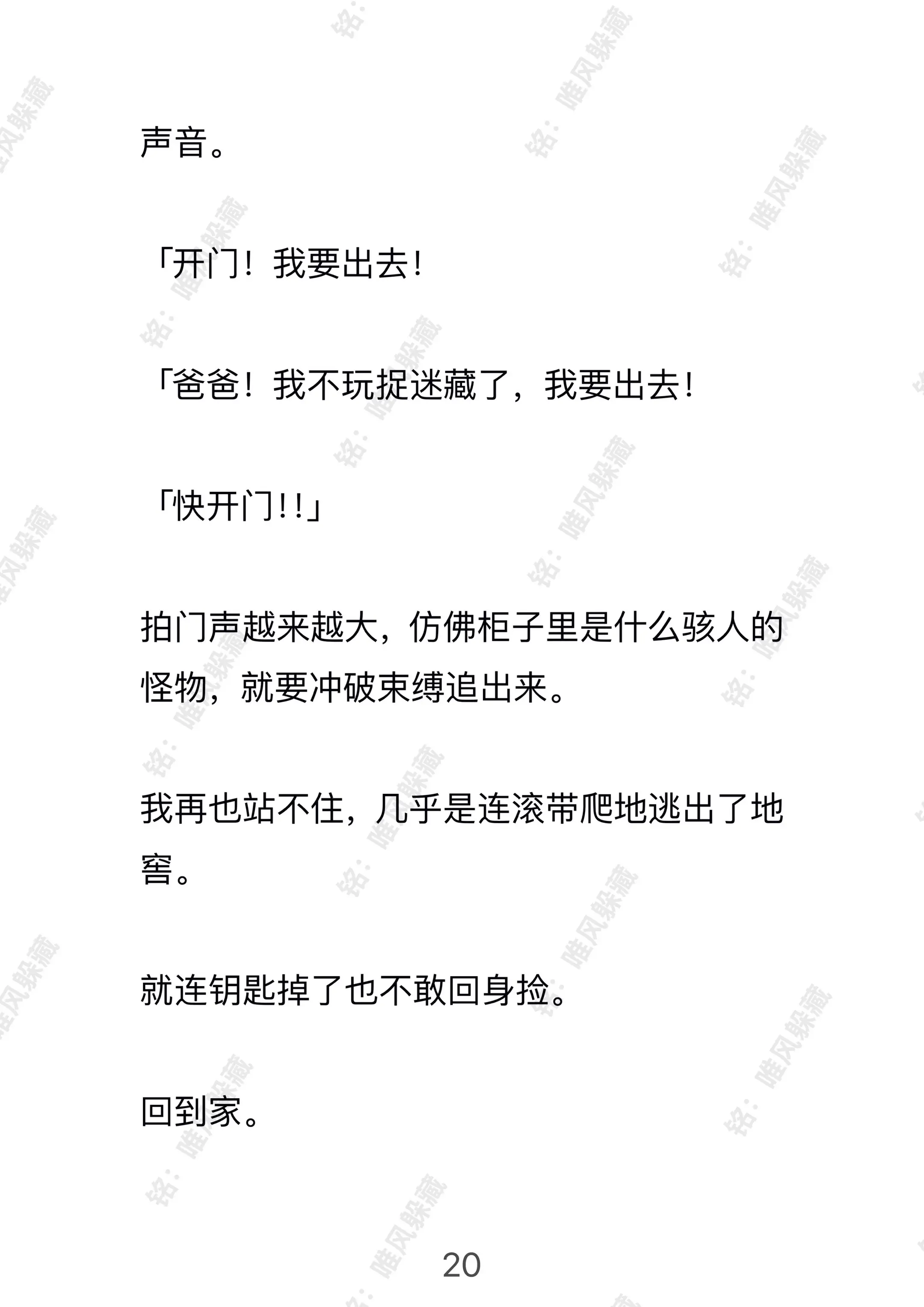 声音。

「开门！我要出去！

「爸爸！我不玩捉迷藏了，我要出去！

「快开门！！」

拍门声越来越大，仿佛柜子里是什么骇人的怪物，就要冲破束缚追出来。

我再也站不住，几乎是连滚带爬地逃出了地窖。

就连钥匙掉了也不敢回身捡。

回到家。

20

铭：唯风躲藏